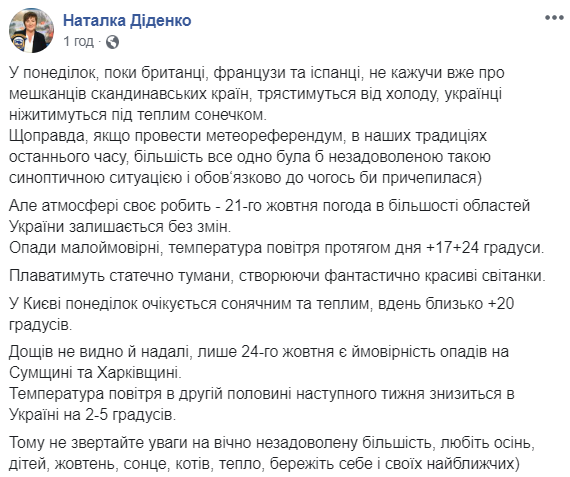 Наталка Діденко
1 год · 

У понеділок, поки британці, французи та іспанці, не кажучи вже про мешканців скандинавських країн, трястимуться від холоду, українці ніжитимуться під теплим сонечком.
Щоправда, якщо провести метеореферендум, в наших традиціях останнього часу, більшість все одно була б незадоволеною такою синоптичною ситуацією і обов'язково до чогось би причепилася)

Але атмосфері своє робить - 21-го жовтня погода в більшості областей України залишається без змін.
Опади малоймовірні, температура повітря протягом дня +17+24 градуси.

Плаватимуть статечно тумани, створюючи фантастично красиві світанки.

У Києві понеділок очікується сонячним та теплим, вдень близько +20 градусів.

Дощів не видно й надалі, лише 24-го жовтня є ймовірність опадів на Сумщині та Харківщині.
Температура повітря в другій половині наступного тижня знизиться в Україні на 2-5 градусів.

Тому не звертайте уваги на вічно незадоволену більшість, любіть осінь, дітей, жовтень, сонце, котів, тепло, бережіть себе і своїх найближчих)